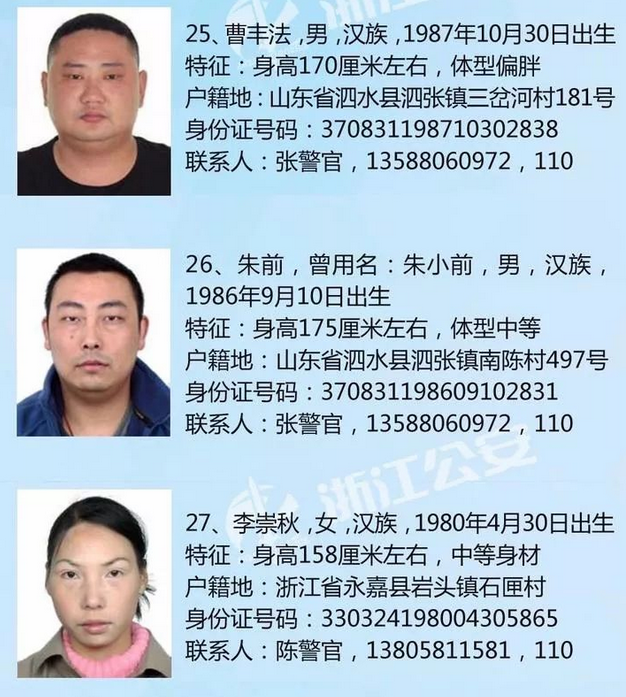 25、曹丰法，男，汉族，1987年10月30日出生
特征：身高170厘米左右，体型偏胖
户籍地：山东省泗水县泗张镇三岔河村181号
身份证号码：370831198710302838
联系人：张警官，13588060972，110

26、朱前，曾用名：朱小前，男，汉族，1986年9月10日出生
特征：身高175厘米左右，体型中等
户籍地：山东省泗水县泗张镇南陈村497号
身份证号码：370831198609102831
联系人：张警官，13588060972，110

浙江公安

27、李崇秋，女，汉族，1980年4月30日出生
特征：身高158厘米左右，中等身材
户籍地：浙江省永嘉县岩头镇石匣村
身份证号码：330324198004305865
联系人：陈警官，13805811581，110